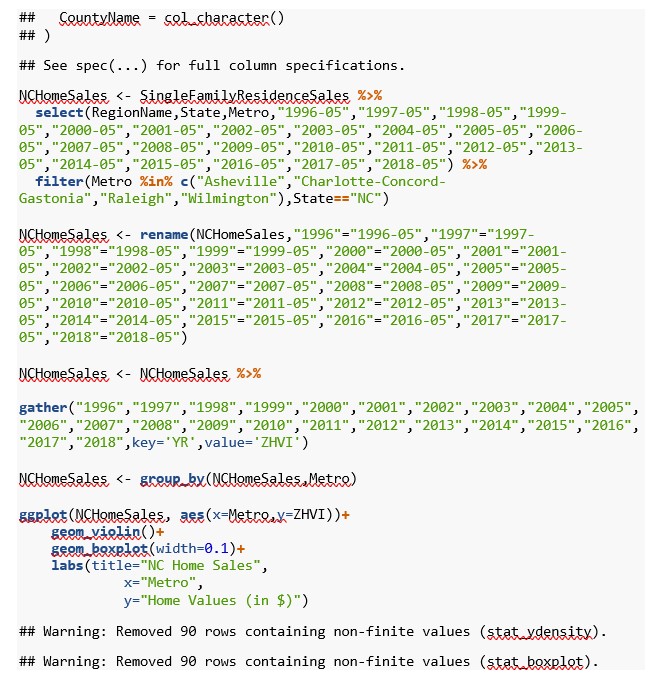 ##   CountyName = col_character()
## )

## See spec(...) for full column specifications.

NCHomeSales <- SingleFamilyResidenceSales %>%
  select(RegionName,State,Metro,"1996-05","1997-05","1998-05","1999-05","2000-05","2001-05","2002-05","2003-05","2004-05","2005-05","2006-05","2007-05","2008-05","2009-05","2010-05","2011-05","2012-05","2013-05","2014-05","2015-05","2016-05","2017-05","2018-05") %>%
  filter(Metro %in% c("Asheville","Charlotte-Concord-Gastonia","Raleigh","Wilmington"),State=="NC")

NCHomeSales <- rename(NCHomeSales,"1996"="1996-05","1997"="1997-05","1998"="1998-05","1999"="1999-05","2000"="2000-05","2001"="2001-05","2002"="2002-05","2003"="2003-05","2004"="2004-05","2005"="2005-05","2006"="2006-05","2007"="2007-05","2008"="2008-05","2009"="2009-05","2010"="2010-05","2011"="2011-05","2012"="2012-05","2013"="2013-05","2014"="2014-05","2015"="2015-05","2016"="2016-05","2017"="2017-05","2018"="2018-05")

NCHomeSales <- NCHomeSales %>%

gather("1996","1997","1998","1999","2000","2001","2002","2003","2004","2005","2006","2007","2008","2009","2010","2011","2012","2013","2014","2015","2016","2017","2018",key='YR',value='ZHVI')

NCHomeSales <- group_by(NCHomeSales,Metro)

ggplot(NCHomeSales, aes(x=Metro,y=ZHVI))+
    geom_violin()+
    geom_boxplot(width=0.1)+
    labs(title="NC Home Sales",
         x="Metro",
         y="Home Values (in $)")

## Warning: Removed 90 rows containing non-finite values (stat_ydensity).

## Warning: Removed 90 rows containing non-finite values (stat_boxplot).